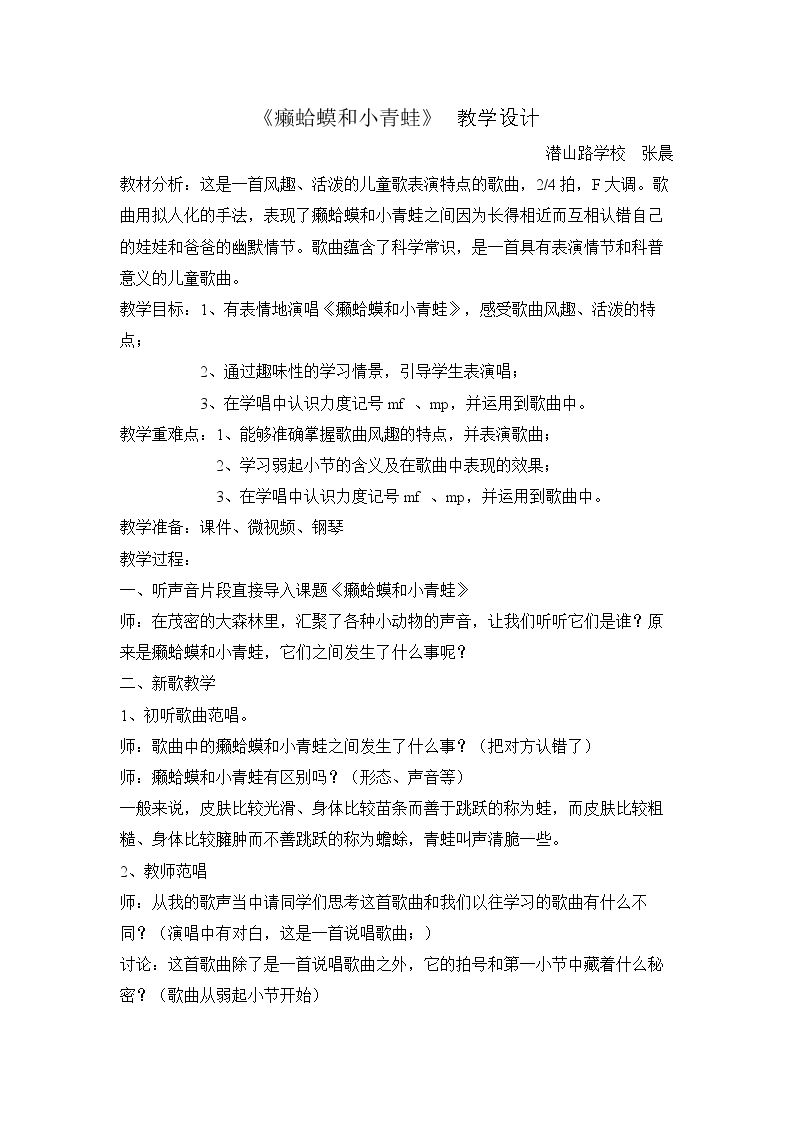 《癞蛤蟆和小青蛙》 教学设计

潜山路学校 张晨

教材分析：这是一首风趣、活泼的儿童歌表演特点的歌曲，2/4拍，F大调。歌曲用拟人化的手法，表现了癞蛤蟆和小青蛙之间因为长得相近而互相认错自己的娃娃和爸爸的幽默情节。歌曲蕴含了科学常识，是一首具有表演情节和科普意义的儿童歌曲。

教学目标：1、有表情地演唱《癞蛤蟆和小青蛙》，感受歌曲风趣、活泼的特点；

2、通过趣味性的学习情景，引导学生表演唱；

3、在学唱中认识力度记号mf 、mp，并运用到歌曲中。

教学重难点：1、能够准确掌握歌曲风趣的特点，并表演歌曲；

2、学习弱起小节的含义及在歌曲中表现的效果；

3、在学唱中认识力度记号mf 、mp，并运用到歌曲中。

教学准备：课件、微视频、钢琴

教学过程：

一、听声音片段直接导入课题《癞蛤蟆和小青蛙》

师：在茂密的大森林里，汇聚了各种小动物的声音，让我们听听它们是谁？原来是癞蛤蟆和小青蛙，它们之间发生了什么事呢？

二、新歌教学

1、初听歌曲范唱。

师：歌曲中的癞蛤蟆和小青蛙之间发生了什么事？（把对方认错了）

师：癞蛤蟆和小青蛙有区别吗？（形态、声音等）

一般来说，皮肤比较光滑、身体比较苗条而善于跳跃的称为蛙，而皮肤比较粗糙、身体比较臃肿而不善跳跃的称为蟾蜍，青蛙叫声清脆一些。

2、教师范唱

师：从我的歌声当中请同学们思考这首歌曲和我们以往学习的歌曲有什么不同？（演唱中有对白，这是一首说唱歌曲；）

讨论：这首歌曲除了是一首说唱歌曲之外，它的拍号和第一小节中藏着什么秘密？（歌曲从弱起小节开始）